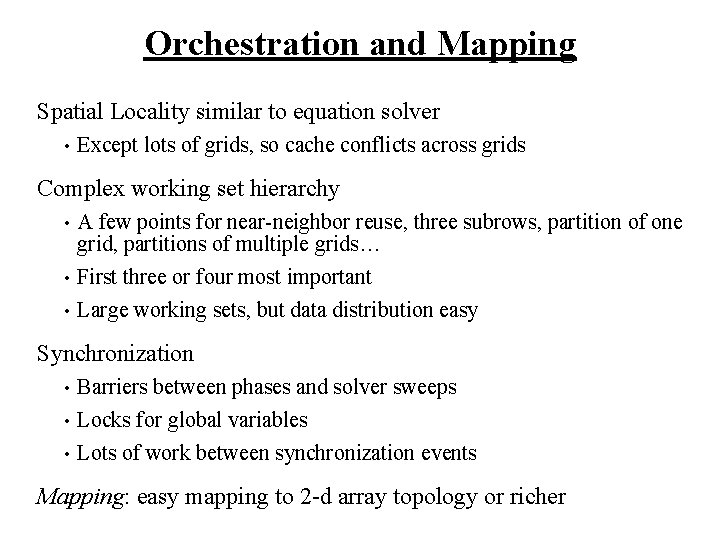 Orchestration and Mapping

Spatial Locality similar to equation solver

• Except lots of grids, so cache conflicts across grids

Complex working set hierarchy

• A few points for near-neighbor reuse, three subrows, partition of one grid, partitions of multiple grids…

• First three or four most important

• Large working sets, but data distribution easy

Synchronization

• Barriers between phases and solver sweeps

• Locks for global variables

• Lots of work between synchronization events

Mapping: easy mapping to 2-d array topology or richer